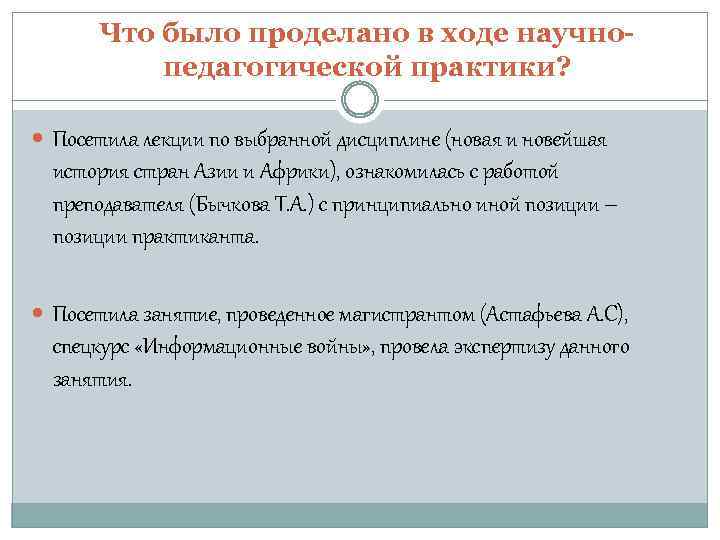 Что было проделано в ходе научно-педагогической практики?

Посетила лекции по выбранной дисциплине (новая и новейшая история стран Азии и Африки), ознакомилась с работой преподавателя (Бычкова Т.А.) с принципиально иной позиции – позиции практиканта.

Посетила занятие, проведенное магистрантом (Астафьева А.С), спецкурс «Информационные войны», провела экспертизу данного занятия.